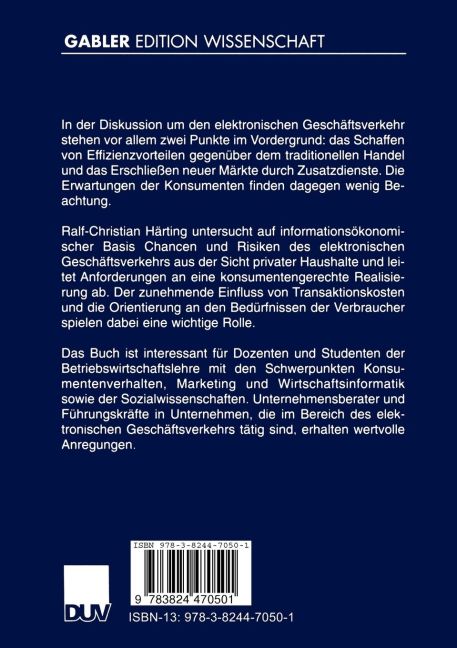 GABLER EDITION WISSENSCHAFT

In der Diskussion um den elektronischen Geschäftsverkehr stehen vor allem zwei Punkte im Vordergrund: das Schaffen von Effizienzvorteilen gegenüber dem traditionellen Handel und das Erschließen neuer Märkte durch Zusatzdienste. Die Erwartungen der Konsumenten finden dagegen wenig Beachtung.

Ralf-Christian Härting untersucht auf informationsökonomischer Basis Chancen und Risiken des elektronischen Geschäftsverkehrs aus der Sicht privater Haushalte und leitet Anforderungen an eine konsumentengerechte Realisierung ab. Der zunehmende Einfluss von Transaktionskosten und die Orientierung an den Bedürfnissen der Verbraucher spielen dabei eine wichtige Rolle.

Das Buch ist interessant für Dozenten und Studenten der Betriebswirtschaftslehre mit den Schwerpunkten Konsumentenverhalten, Marketing und Wirtschaftsinformatik sowie der Sozialwissenschaften. Unternehmensberater und Führungskräfte in Unternehmen, die im Bereich des elektronischen Geschäftsverkehrs tätig sind, erhalten wertvolle Anregungen.

ISBN 978-3-8244-7050-1

9 783824 470501

DUV

ISBN-13: 978-3-8244-7050-1